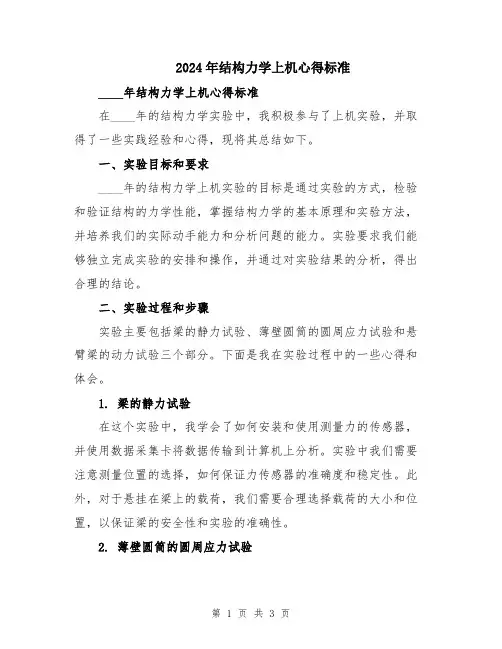 2024年结构力学上机心得标准

____年结构力学上机心得标准

在____年的结构力学实验中，我积极参与了上机实验，并取得了一些实践经验和心得，现将其总结如下。

一、实验目标和要求

____年的结构力学上机实验的目标是通过实验的方式，检验和验证结构的力学性能，掌握结构力学的基本原理和实验方法，并培养我们的实际动手能力和分析问题的能力。实验要求我们能够独立完成实验的安排和操作，并通过对实验结果的分析，得出合理的结论。

二、实验过程和步骤

实验主要包括梁的静力试验、薄壁圆筒的圆周应力试验和悬臂梁的动力试验三个部分。下面是我在实验过程中的一些心得和体会。

1. 梁的静力试验

在这个实验中，我学会了如何安装和使用测量力的传感器，并使用数据采集卡将数据传输到计算机上分析。实验中我们需要注意测量位置的选择，如何保证力传感器的准确度和稳定性。此外，对于悬挂在梁上的载荷，我们需要合理选择载荷的大小和位置，以保证梁的安全性和实验的准确性。

2. 薄壁圆筒的圆周应力试验

第 1 页 共 3 页